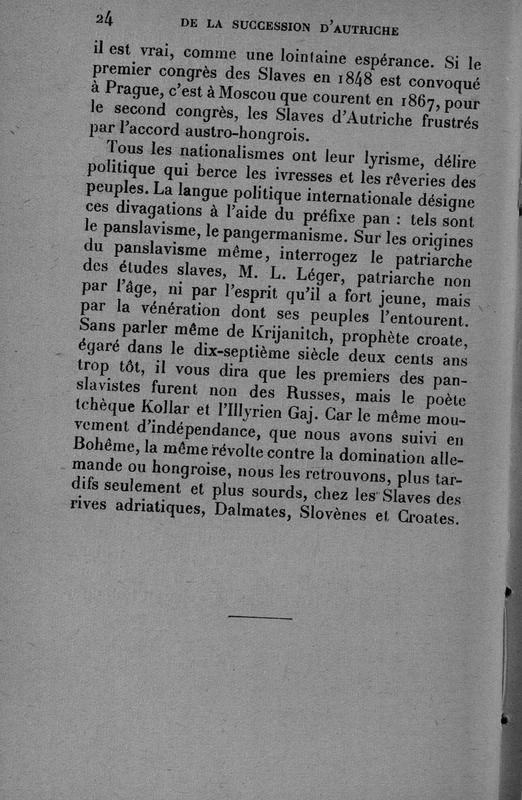 24 DE LA SUCCESSION D'AUTRICHE

il est vrai, comme une lointaine espérance. Si le premier congrès des Slaves en 1848 est convoqué à Prague, c'est à Moscou que courent en 1867, pour le second congrès, les Slaves d'Autriche frustrés par l'accord austro-hongrois.

Tous les nationalismes ont leur lyrisme, délire politique qui berce les ivresses et les rêveries des peuples. La langue politique internationale désigne ces divagations à l'aide du préfixe pan : tels sont le panslavisme, le pangermanisme. Sur les origines du panslavisme même, interrogez le patriarche des études slaves, M. L. Léger, patriarche non par l'âge, ni par l'esprit qu'il a fort jeune, mais par la vénération dont ses peuples l'entourent. Sans parler même de Krijanitch, prophète croate, égaré dans le dix-septième siècle deux cents ans trop tôt, il vous dira que les premiers des panslavistes furent non des Russes, mais le poète tchèque Kollar et l'Illyrien Gaj. Car le même mouvement d'indépendance, que nous avons suivi en Bohême, la même révolte contre la domination allemande ou hongroise, nous les retrouvons, plus tardifs seulement et plus sourds, chez les Slaves des rives adriatiques, Dalmates, Slovènes et Croates.